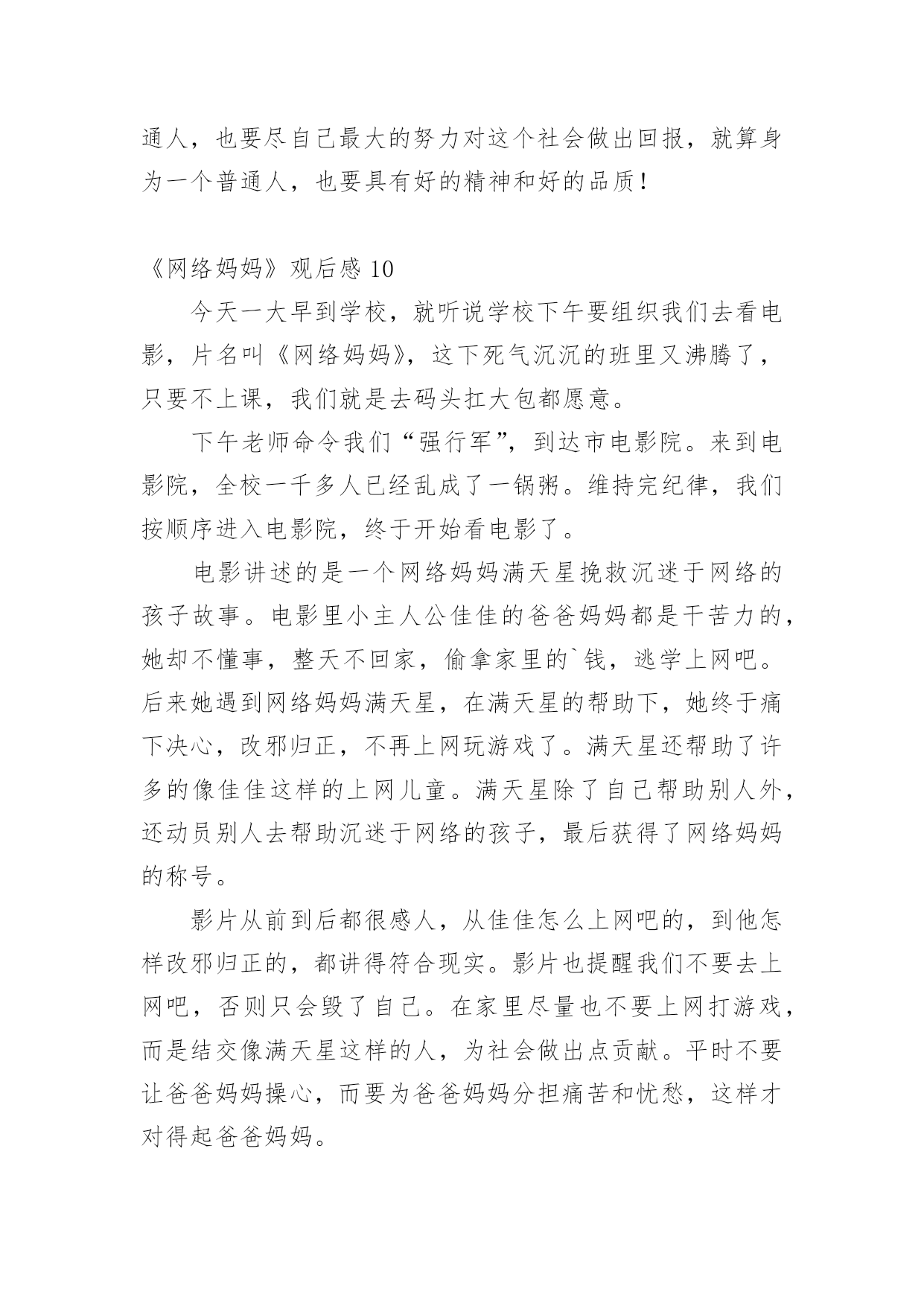 通人，也要尽自己最大的努力对这个社会做出回报，就算身为一个普通人，也要具有好的精神和好的品质！

《网络妈妈》观后感10

今天一大早到学校，就听说学校下午要组织我们去看电影，片名叫《网络妈妈》，这下死气沉沉的班里又沸腾了，只要不上课，我们就是去码头扛大包都愿意。

下午老师命令我们“强行军”，到达市电影院。来到电影院，全校一千多人已经乱成了一锅粥。维持完纪律，我们按顺序进入电影院，终于开始看电影了。

电影讲述的是一个网络妈妈满天星挽救沉迷于网络的孩子故事。电影里小主人公佳佳的爸爸妈妈都是干苦力的，她却不懂事，整天不回家，偷拿家里的`钱，逃学上网吧。后来她遇到网络妈妈满天星，在满天星的帮助下，她终于痛下决心，改邪归正，不再上网玩游戏了。满天星还帮助了许多的像佳佳这样的上网儿童。满天星除了自己帮助别人外，还动员别人去帮助沉迷于网络的孩子，最后获得了网络妈妈的称号。

影片从前到后都很感人，从佳佳怎么上网吧的，到他怎样改邪归正的，都讲得符合现实。影片也提醒我们不要去上网吧，否则只会毁了自己。在家里尽量也不要上网打游戏，而是结交像满天星这样的人，为社会做出点贡献。平时不要让爸爸妈妈操心，而要为爸爸妈妈分担痛苦和忧愁，这样才对得起爸爸妈妈。